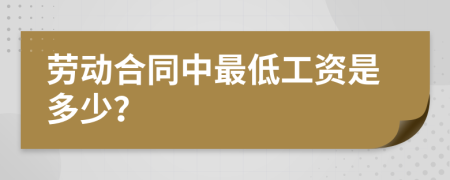 劳动合同中最低工资是多少?